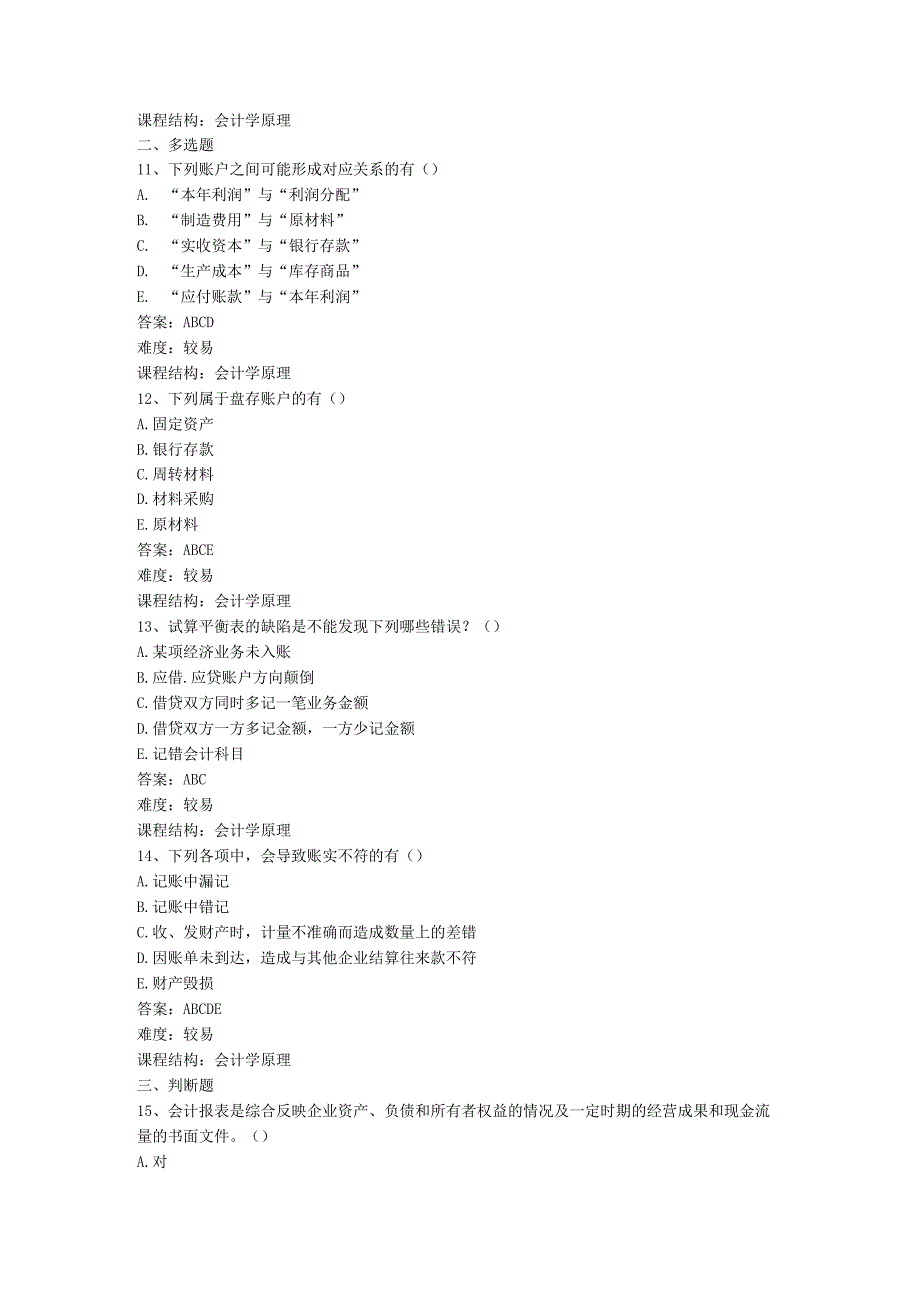 课程结构：会计学原理
二、多选题
11、下列账户之间可能形成对应关系的有（）
A. “本年利润”与“利润分配”
B. “制造费用”与“原材料”
C. “实收资本”与“银行存款”
D. “生产成本”与“库存商品”
E. “应付账款”与“本年利润”
答案：ABCD
难度：较易
课程结构：会计学原理
12、下列属于盘存账户的有（）
A.固定资产
B.银行存款
C.周转材料
D.材料采购
E.原材料
答案：ABCE
难度：较易
课程结构：会计学原理
13、试算平衡表的缺陷是不能发现下列哪些错误？（）
A.某项经济业务未入账
B.应借.应贷账户方向颠倒
C.借贷双方同时多记一笔业务金额
D.借贷双方一方多记金额，一方少记金额
E.记错会计科目
答案：ABC
难度：较易
课程结构：会计学原理
14、下列各项中，会导致账实不符的有（）
A.记账中漏记
B.记账中错记
C.收、发财产时，计量不准确而造成数量上的差错
D.因账单未到达，造成与其他企业结算往来款不符
E.财产毁损
答案：ABCDE
难度：较易
课程结构：会计学原理
三、判断题
15、会计报表是综合反映企业资产、负债和所有者权益的情况及一定时期的经营成果和现金流量的书面文件。（）
A.对